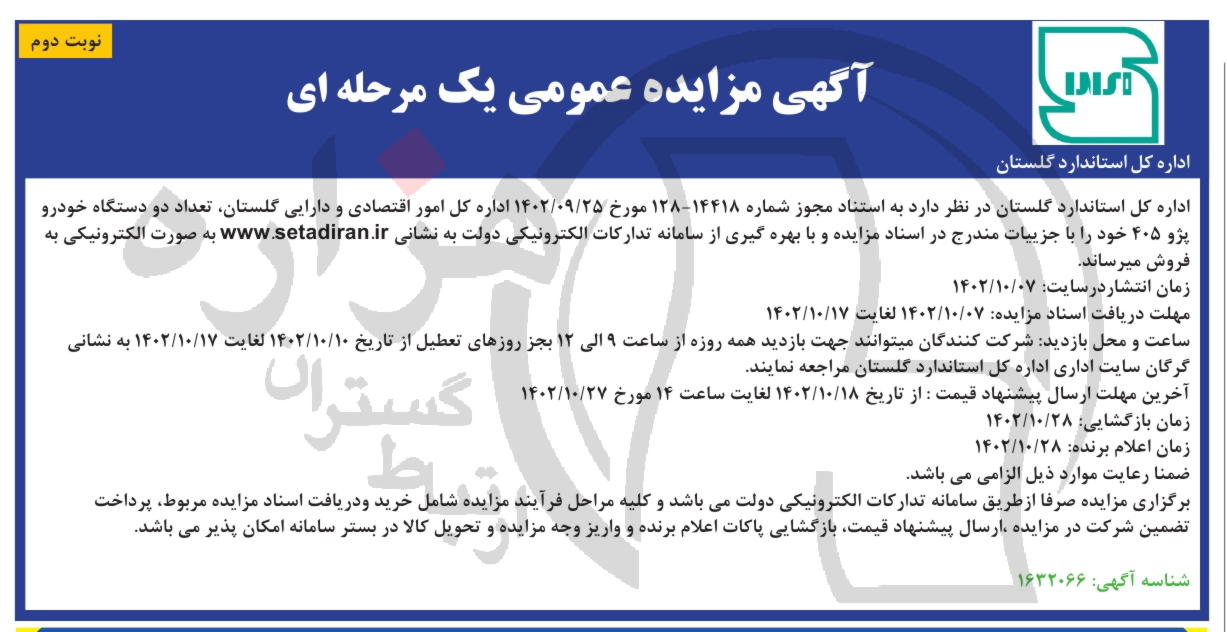 نوبت دوم

آگهی مزایده عمومی یک مرحله ای

اداره کل استاندارد گلستان

اداره کل استاندارد گلستان در نظر دارد به استناد مجوز شماره ۱۴۴۱۸-۱۲۸ مورخ ۱۴۰۲/۰۹/۲۵ اداره کل امور اقتصادی و دارایی گلستان، تعداد دو دستگاه خودرو پژو ۴۰۵ خود را با جزییات مندرج در اسناد مزایده و با بهره گیری از سامانه تدارکات الکترونیکی دولت به نشانی www.setadiran.ir به صورت الکترونیکی به فروش میرساند.
زمان انتشاردرسایت: ۱۴۰۲/۱۰/۰۷
مهلت دریافت اسناد مزایده: ۱۴۰۲/۱۰/۰۷ لغایت ۱۴۰۲/۱۰/۱۷
ساعت و محل بازدید: شرکت کنندگان میتوانند جهت بازدید همه روزه از ساعت ۹ الی ۱۲ بجز روزهای تعطیل از تاریخ ۱۴۰۲/۱۰/۱۰ لغایت ۱۴۰۲/۱۰/۱۷ به نشانی گرگان سایت اداری اداره کل استاندارد گلستان مراجعه نمایند.
آخرین مهلت ارسال پیشنهاد قیمت : از تاریخ ۱۴۰۲/۱۰/۱۸ لغایت ساعت ۱۴ مورخ ۱۴۰۲/۱۰/۲۷
زمان بازگشایی: ۱۴۰۲/۱۰/۲۸
زمان اعلام برنده: ۱۴۰۲/۱۰/۲۸
ضمنا رعایت موارد ذیل الزامی می باشد.
برگزاری مزایده صرفا ازطریق سامانه تدارکات الکترونیکی دولت می باشد و کلیه مراحل فرآیند مزایده شامل خرید ودریافت اسناد مزایده مربوط، پرداخت تضمین شرکت در مزایده ،ارسال پیشنهاد قیمت، بازگشایی پاکات اعلام برنده و واریز وجه مزایده و تحویل کالا در بستر سامانه امکان پذیر می باشد.

شناسه آگهی: ۱۶۳۲۰۶۶